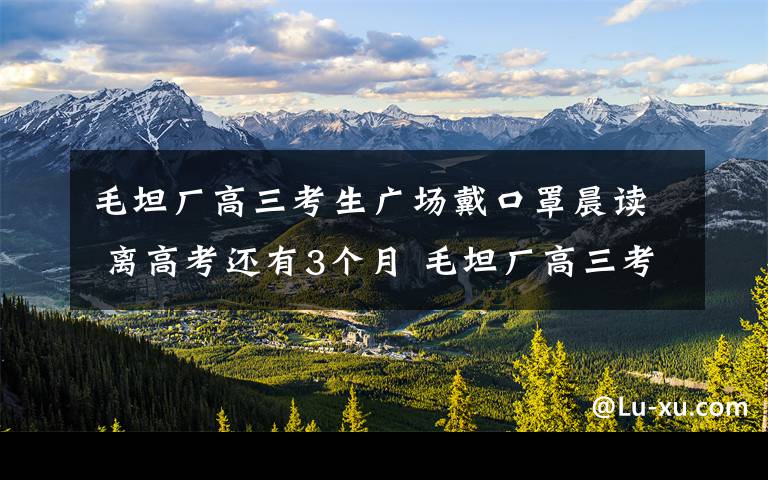 毛坦厂高三考生广场戴口罩晨读 离高考还有3个月 毛坦厂高三考

@Lu-xu.com